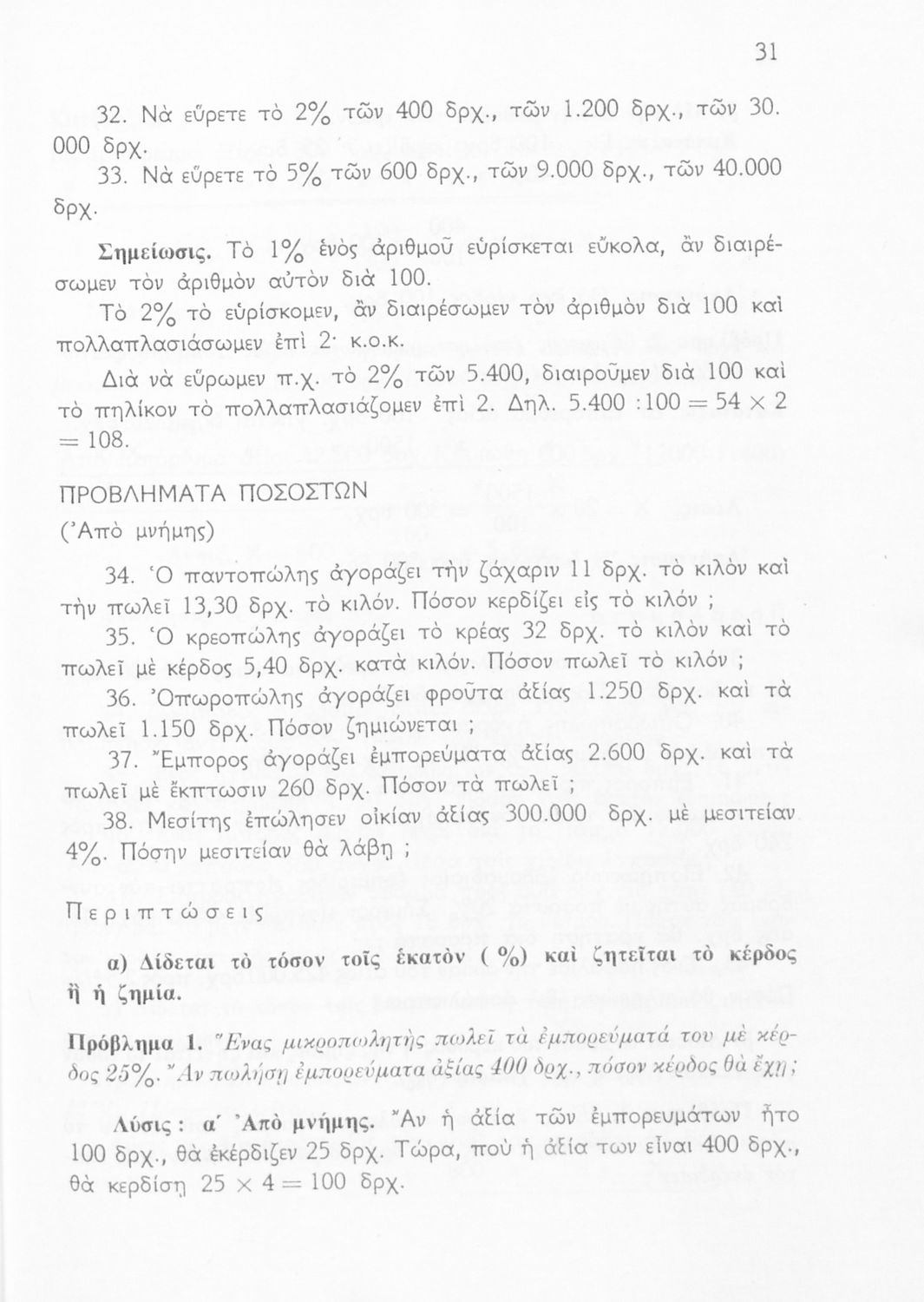 31

32. Νὰ εὕρετε τὸ 2% τῶν 400 δρχ., τῶν 1.200 δρχ., τῶν 30.000 δρχ.

33. Νὰ εὕρετε τὸ 5% τῶν 600 δρχ., τῶν 9.000 δρχ., τῶν 40.000 δρχ.

Σημείωσις. Τὸ 1% ἑνὸς ἀριθμοῦ εὑρίσκεται εὔκολα, ἂν διαιρέσωμεν τὸν ἀριθμὸν αὐτὸν διὰ 100.

Τὸ 2% τὸ εὑρίσκομεν, ἂν διαιρέσωμεν τὸν ἀριθμὸν διὰ 100 καὶ πολλαπλασιάσωμεν ἐπὶ 2· κ.ο.κ.

Διὰ νὰ εὕρωμεν π.χ. τὸ 2% τῶν 5.400, διαιροῦμεν διὰ 100 καὶ τὸ πηλίκον τὸ πολλαπλασιάζομεν ἐπὶ 2. Δηλ. 5.400 : 100 = 54 × 2 = 108.

ΠΡΟΒΛΗΜΑΤΑ ΠΟΣΟΣΤΩΝ
(Ἀπὸ μνήμης)

34. Ὁ παντοπώλης ἀγοράζει τὴν ζάχαριν 11 δρχ. τὸ κιλὸν καὶ τὴν πωλεῖ 13,30 δρχ. τὸ κιλόν. Πόσον κερδίζει εἰς τὸ κιλόν ;

35. Ὁ κρεοπώλης ἀγοράζει τὸ κρέας 32 δρχ. τὸ κιλὸν καὶ τὸ πωλεῖ μὲ κέρδος 5,40 δρχ. κατὰ κιλόν. Πόσον πωλεῖ τὸ κιλόν ;

36. Ὀπωροπώλης ἀγοράζει φροῦτα ἀξίας 1.250 δρχ. καὶ τὰ πωλεῖ 1.150 δρχ. Πόσον ζημιώνεται ;

37. Ἔμπορος ἀγοράζει ἐμπορεύματα ἀξίας 2.600 δρχ. καὶ τὰ πωλεῖ μὲ ἔκπτωσιν 260 δρχ. Πόσον τὰ πωλεῖ ;

38. Μεσίτης ἐπώλησεν οἰκίαν ἀξίας 300.000 δρχ. μὲ μεσιτείαν 4%. Πόσην μεσιτείαν θὰ λάβῃ ;

Περιπτώσεις

α) Δίδεται τὸ τόσον τοῖς ἑκατὸν ( %) καὶ ζητεῖται τὸ κέρδος ἢ ἡ ζημία.

Πρόβλημα 1. Ἕνας μικροπωλητὴς πωλεῖ τὰ ἐμπορεύματά του μὲ κέρδος 25%. Ἂν πωλήσῃ ἐμπορεύματα ἀξίας 400 δρχ., πόσον κέρδος θὰ ἔχῃ ;

Λύσις : α΄ Ἀπὸ μνήμης. Ἂν ἡ ἀξία τῶν ἐμπορευμάτων ἦτο 100 δρχ., θὰ ἐκέρδιζεν 25 δρχ. Τώρα, ποὺ ἡ ἀξία των εἶναι 400 δρχ., θὰ κερδίσῃ 25 × 4 = 100 δρχ.